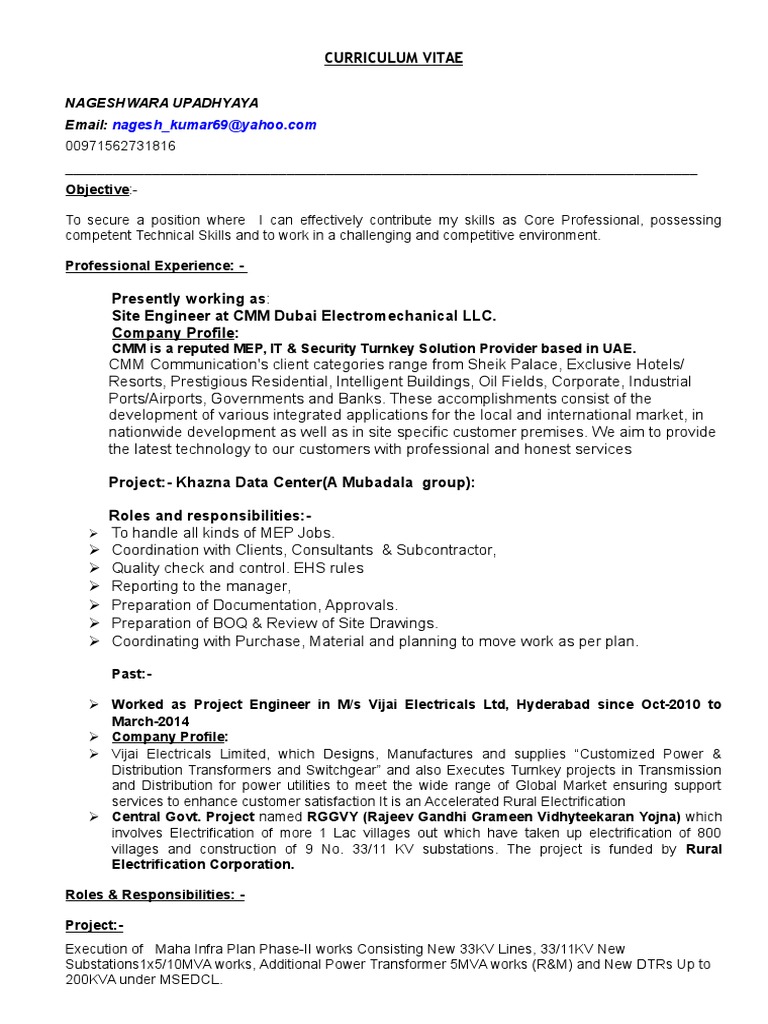 CURRICULUM VITAE

NAGESHWARA UPADHYAYA

Email: nagesh_kumar69@yahoo.com

00971562731816

Objective:-

To secure a position where I can effectively contribute my skills as Core Professional, possessing competent Technical Skills and to work in a challenging and competitive environment.

Professional Experience: -

Presently working as:
Site Engineer at CMM Dubai Electromechanical LLC.
Company Profile:
CMM is a reputed MEP, IT & Security Turnkey Solution Provider based in UAE.
CMM Communication's client categories range from Sheik Palace, Exclusive Hotels/ Resorts, Prestigious Residential, Intelligent Buildings, Oil Fields, Corporate, Industrial Ports/Airports, Governments and Banks. These accomplishments consist of the development of various integrated applications for the local and international market, in nationwide development as well as in site specific customer premises. We aim to provide the latest technology to our customers with professional and honest services

Project:- Khazna Data Center(A Mubadala group):

Roles and responsibilities:-
➢ To handle all kinds of MEP Jobs.
➢ Coordination with Clients, Consultants & Subcontractor,
➢ Quality check and control. EHS rules
➢ Reporting to the manager,
➢ Preparation of Documentation, Approvals.
➢ Preparation of BOQ & Review of Site Drawings.
➢ Coordinating with Purchase, Material and planning to move work as per plan.

Past:-

➢ Worked as Project Engineer in M/s Vijai Electricals Ltd, Hyderabad since Oct-2010 to March-2014
➢ Company Profile:
➢ Vijai Electricals Limited, which Designs, Manufactures and supplies "Customized Power & Distribution Transformers and Switchgear" and also Executes Turnkey projects in Transmission and Distribution for power utilities to meet the wide range of Global Market ensuring support services to enhance customer satisfaction It is an Accelerated Rural Electrification
➢ Central Govt. Project named RGGVY (Rajeev Gandhi Grameen Vidhyteekaran Yojna) which involves Electrification of more 1 Lac villages out which have taken up electrification of 800 villages and construction of 9 No. 33/11 KV substations. The project is funded by Rural Electrification Corporation.

Roles & Responsibilities: -

Project:-

Execution of Maha Infra Plan Phase-II works Consisting New 33KV Lines, 33/11KV New Substations1x5/10MVA works, Additional Power Transformer 5MVA works (R&M) and New DTRs Up to 200KVA under MSEDCL.